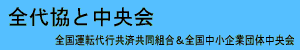 全代協と中央会

全国運転代行共済共同組合＆全国中小企業団体中央会